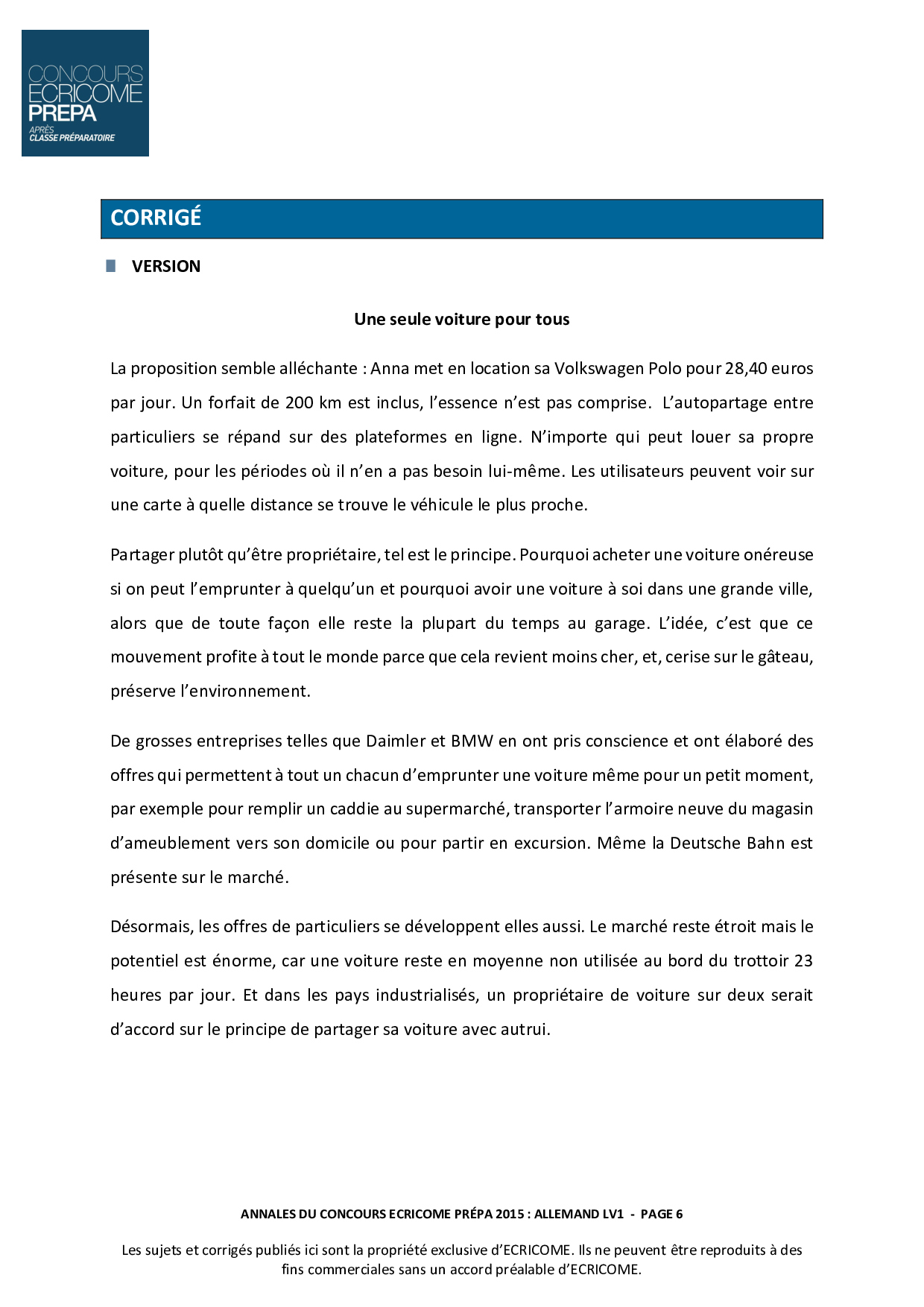 CONCOURS ECRICOME PREPA
APRÈS CLASSE PRÉPARATOIRE

CORRIGÉ

VERSION

Une seule voiture pour tous

La proposition semble alléchante : Anna met en location sa Volkswagen Polo pour 28,40 euros par jour. Un forfait de 200 km est inclus, l'essence n'est pas comprise. L'autopartage entre particuliers se répand sur des plateformes en ligne. N'importe qui peut louer sa propre voiture, pour les périodes où il n'en a pas besoin lui-même. Les utilisateurs peuvent voir sur une carte à quelle distance se trouve le véhicule le plus proche.

Partager plutôt qu'être propriétaire, tel est le principe. Pourquoi acheter une voiture onéreuse si on peut l'emprunter à quelqu'un et pourquoi avoir une voiture à soi dans une grande ville, alors que de toute façon elle reste la plupart du temps au garage. L'idée, c'est que ce mouvement profite à tout le monde parce que cela revient moins cher, et, cerise sur le gâteau, préserve l'environnement.

De grosses entreprises telles que Daimler et BMW en ont pris conscience et ont élaboré des offres qui permettent à tout un chacun d'emprunter une voiture même pour un petit moment, par exemple pour remplir un caddie au supermarché, transporter l'armoire neuve du magasin d'ameublement vers son domicile ou pour partir en excursion. Même la Deutsche Bahn est présente sur le marché.

Désormais, les offres de particuliers se développent elles aussi. Le marché reste étroit mais le potentiel est énorme, car une voiture reste en moyenne non utilisée au bord du trottoir 23 heures par jour. Et dans les pays industrialisés, un propriétaire de voiture sur deux serait d'accord sur le principe de partager sa voiture avec autrui.

ANNALES DU CONCOURS ECRICOME PRÉPA 2015 : ALLEMAND LV1 - PAGE 6

Les sujets et corrigés publiés ici sont la propriété exclusive d'ECRICOME. Ils ne peuvent être reproduits à des fins commerciales sans un accord préalable d'ECRICOME.